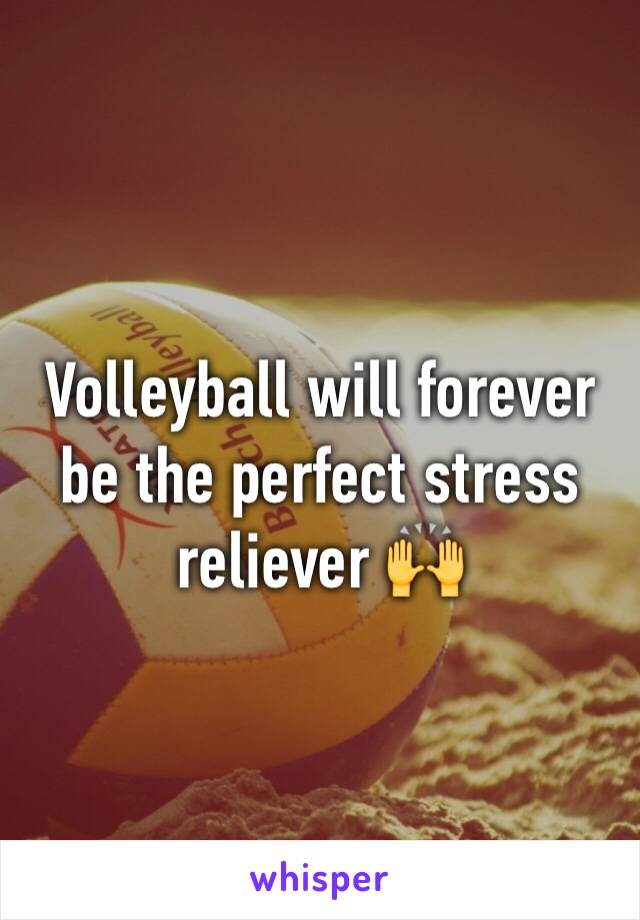 Volleyball will forever be the perfect stress reliever 🙌

whisper